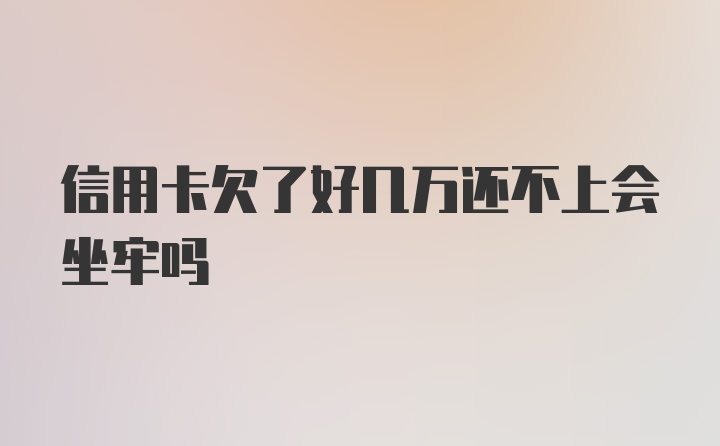 信用卡欠了好几万还不上会坐牢吗